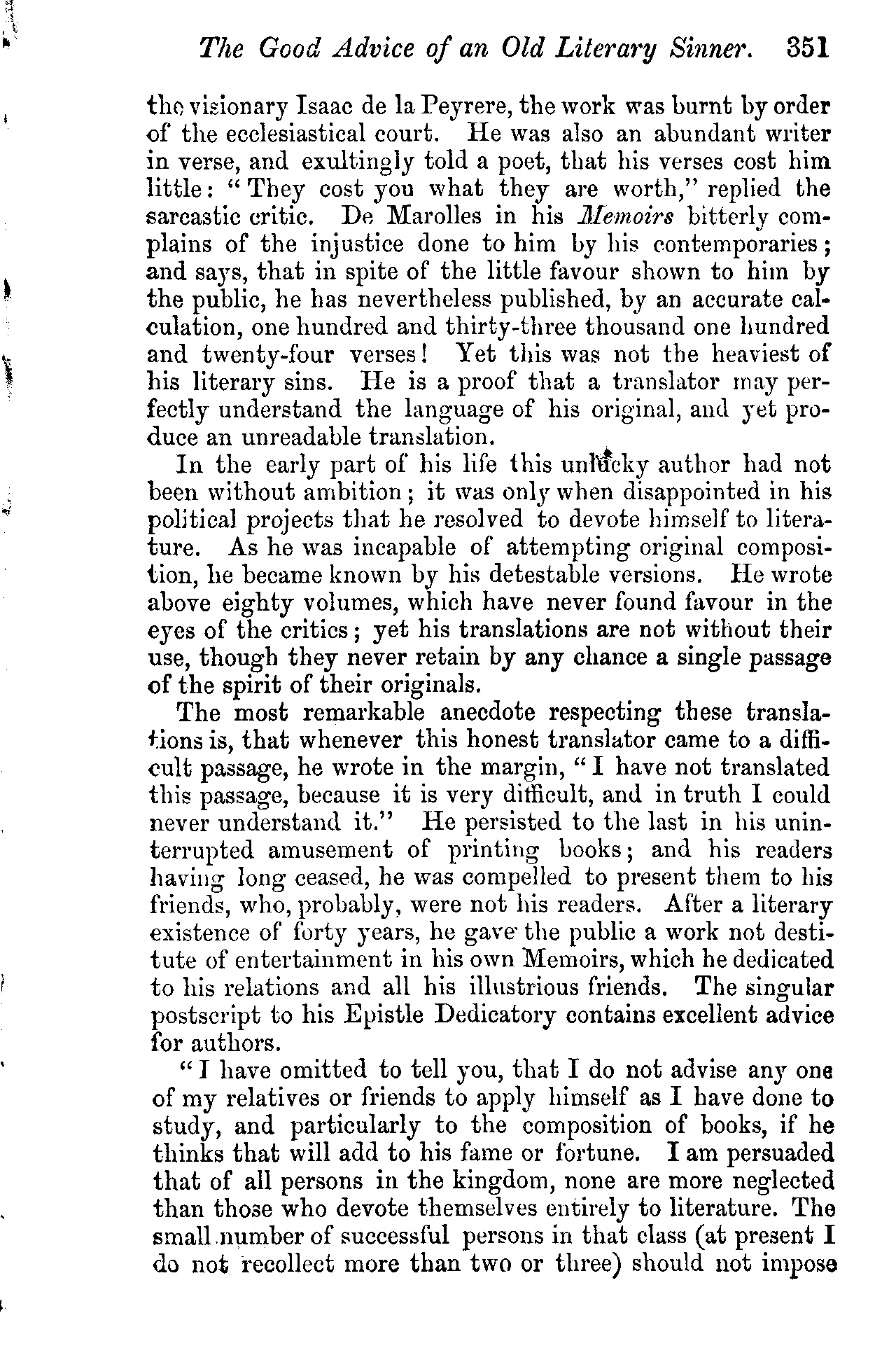 The Good Advice of an Old Literary Sinner. 351

the visionary Isaac de la Peyrere, the work was burnt by order of the ecclesiastical court. He was also an abundant writer in verse, and exultingly told a poet, that his verses cost him little: "They cost you what they are worth," replied the sarcastic critic. De Marolles in his Memoirs bitterly complains of the injustice done to him by his contemporaries; and says, that in spite of the little favour shown to him by the public, he has nevertheless published, by an accurate calculation, one hundred and thirty-three thousand one hundred and twenty-four verses! Yet this was not the heaviest of his literary sins. He is a proof that a translator may perfectly understand the language of his original, and yet produce an unreadable translation.

In the early part of his life this unlucky author had not been without ambition; it was only when disappointed in his political projects that he resolved to devote himself to literature. As he was incapable of attempting original composition, he became known by his detestable versions. He wrote above eighty volumes, which have never found favour in the eyes of the critics; yet his translations are not without their use, though they never retain by any chance a single passage of the spirit of their originals.

The most remarkable anecdote respecting these translations is, that whenever this honest translator came to a difficult passage, he wrote in the margin, "I have not translated this passage, because it is very difficult, and in truth I could never understand it." He persisted to the last in his uninterrupted amusement of printing books; and his readers having long ceased, he was compelled to present them to his friends, who, probably, were not his readers. After a literary existence of forty years, he gave the public a work not destitute of entertainment in his own Memoirs, which he dedicated to his relations and all his illustrious friends. The singular postscript to his Epistle Dedicatory contains excellent advice for authors.

"I have omitted to tell you, that I do not advise any one of my relatives or friends to apply himself as I have done to study, and particularly to the composition of books, if he thinks that will add to his fame or fortune. I am persuaded that of all persons in the kingdom, none are more neglected than those who devote themselves entirely to literature. The small number of successful persons in that class (at present I do not recollect more than two or three) should not impose